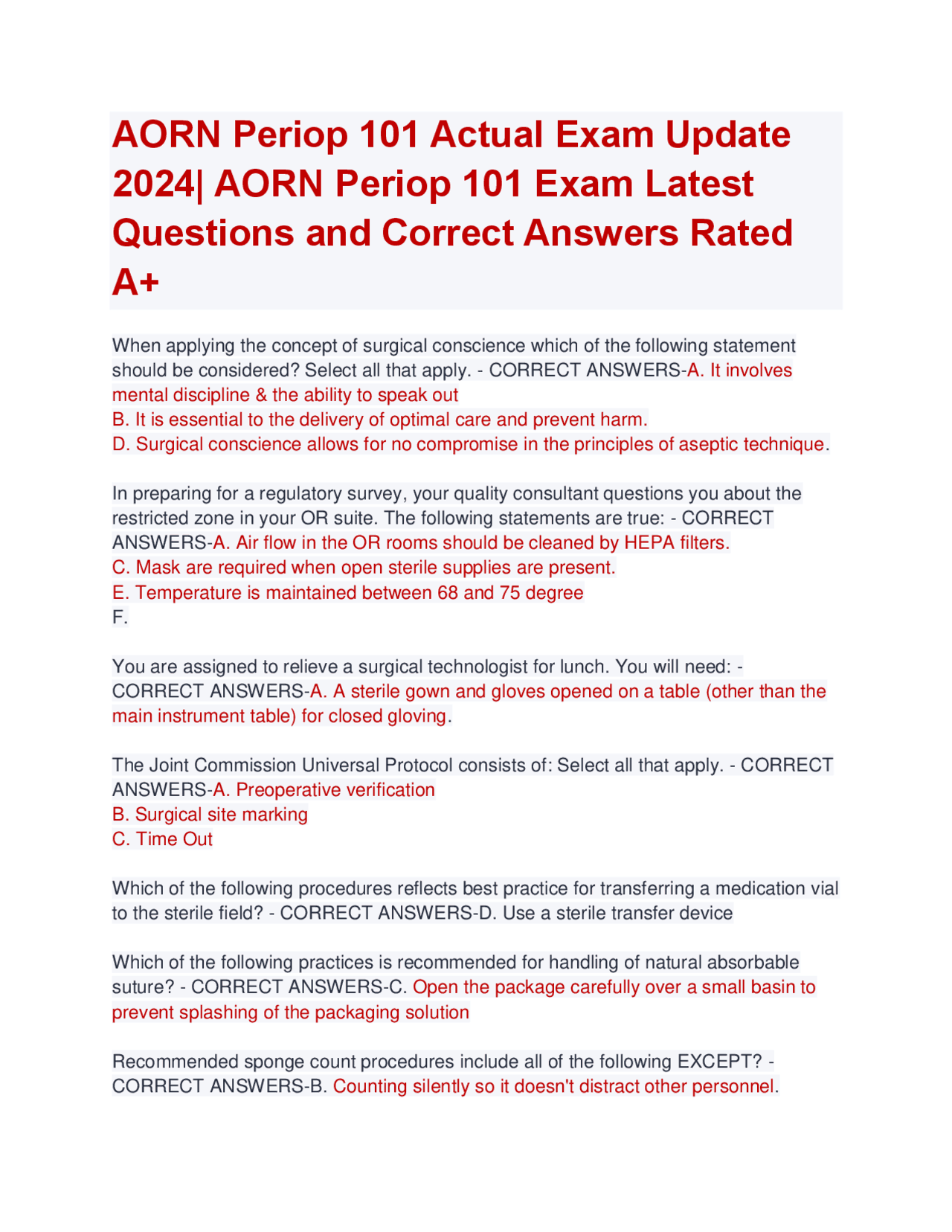 AORN Periop 101 Actual Exam Update 2024| AORN Periop 101 Exam Latest Questions and Correct Answers Rated A+

When applying the concept of surgical conscience which of the following statement should be considered? Select all that apply. - CORRECT ANSWERS-A. It involves mental discipline & the ability to speak out
B. It is essential to the delivery of optimal care and prevent harm.
D. Surgical conscience allows for no compromise in the principles of aseptic technique.

In preparing for a regulatory survey, your quality consultant questions you about the restricted zone in your OR suite. The following statements are true: - CORRECT ANSWERS-A. Air flow in the OR rooms should be cleaned by HEPA filters.
C. Mask are required when open sterile supplies are present.
E. Temperature is maintained between 68 and 75 degree
F.

You are assigned to relieve a surgical technologist for lunch. You will need: - CORRECT ANSWERS-A. A sterile gown and gloves opened on a table (other than the main instrument table) for closed gloving.

The Joint Commission Universal Protocol consists of: Select all that apply. - CORRECT ANSWERS-A. Preoperative verification
B. Surgical site marking
C. Time Out

Which of the following procedures reflects best practice for transferring a medication vial to the sterile field? - CORRECT ANSWERS-D. Use a sterile transfer device

Which of the following practices is recommended for handling of natural absorbable suture? - CORRECT ANSWERS-C. Open the package carefully over a small basin to prevent splashing of the packaging solution

Recommended sponge count procedures include all of the following EXCEPT? - CORRECT ANSWERS-B. Counting silently so it doesn't distract other personnel.